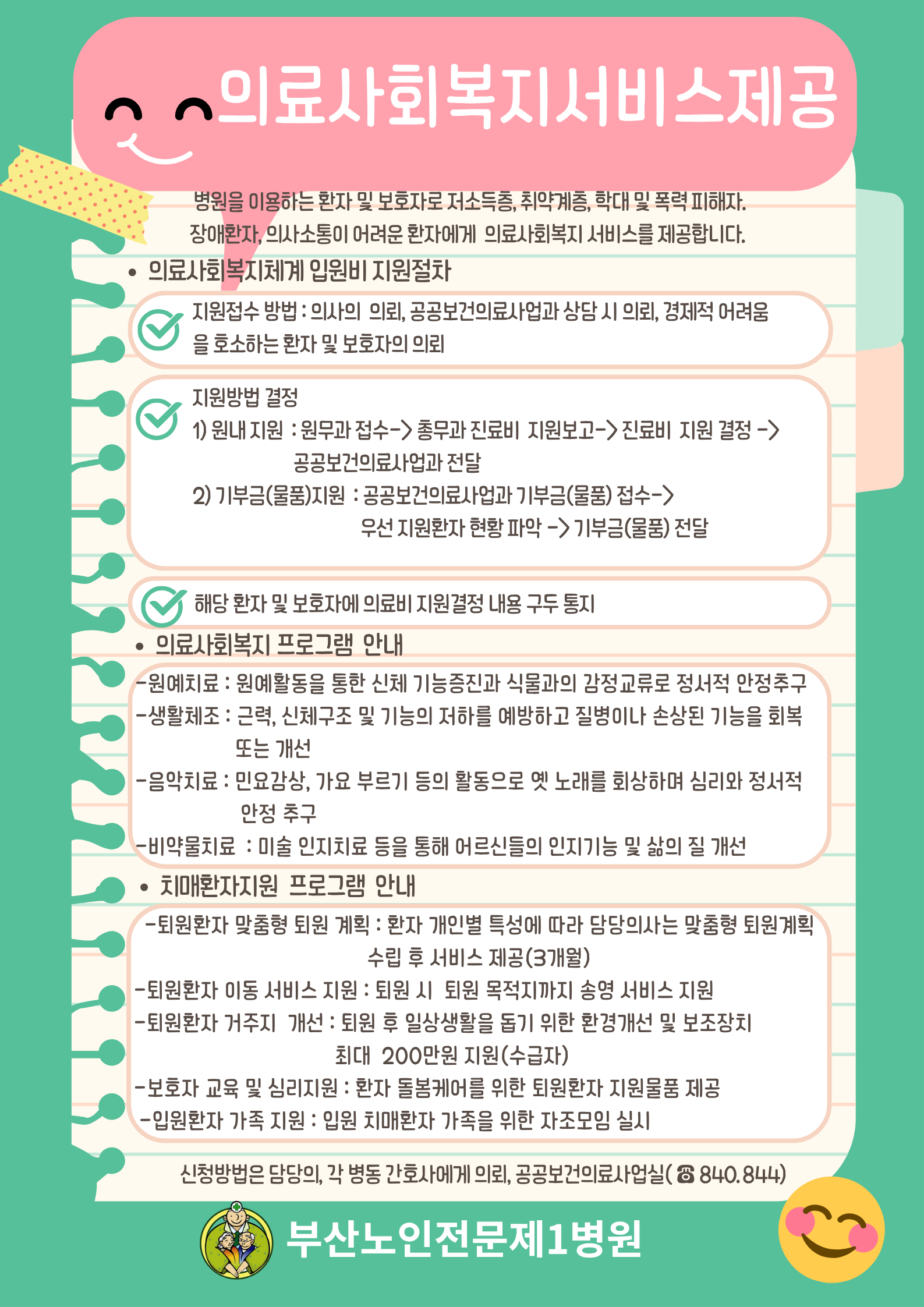 의료사회복지서비스제공

병원을 이용하는 환자 및 보호자로 저소득층, 취약계층, 학대 및 폭력 피해자. 장애환자, 의사소통이 어려운 환자에게 의료사회복지 서비스를 제공합니다.

• 의료사회복지체계 입원비 지원절차

지원접수 방법 : 의사의 의뢰, 공공보건의료사업과 상담 시 의뢰, 경제적 어려움을 호소하는 환자 및 보호자의 의뢰

지원방법 결정
1) 원내 지원 : 원무과 접수-> 총무과 진료비 지원보고-> 진료비 지원 결정 -> 공공보건의료사업과 전달
2) 기부금(물품)지원 : 공공보건의료사업과 기부금(물품) 접수-> 우선 지원환자 현황 파악 -> 기부금(물품) 전달

해당 환자 및 보호자에 의료비 지원결정 내용 구두 통지

• 의료사회복지 프로그램 안내

-원예치료 : 원예활동을 통한 신체 기능증진과 식물과의 감정교류로 정서적 안정추구
-생활체조 : 근력, 신체구조 및 기능의 저하를 예방하고 질병이나 손상된 기능을 회복 또는 개선
-음악치료 : 민요감상, 가요 부르기 등의 활동으로 옛 노래를 회상하며 심리와 정서적 안정 추구
-비약물치료 : 미술 인지치료 등을 통해 어르신들의 인지기능 및 삶의 질 개선

• 치매환자지원 프로그램 안내

-퇴원환자 맞춤형 퇴원 계획 : 환자 개인별 특성에 따라 담당의사는 맞춤형 퇴원계획 수립 후 서비스 제공(3개월)
-퇴원환자 이동 서비스 지원 : 퇴원 시 퇴원 목적지까지 송영 서비스 지원
-퇴원환자 거주지 개선 : 퇴원 후 일상생활을 돕기 위한 환경개선 및 보조장치 최대 200만원 지원(수급자)
-보호자 교육 및 심리지원 : 환자 돌봄케어를 위한 퇴원환자 지원물품 제공
-입원환자 가족 지원 : 입원 치매환자 가족을 위한 자조모임 실시

신청방법은 담당의, 각 병동 간호사에게 의뢰, 공공보건의료사업실( ☎ 840.844)

부산노인전문제1병원